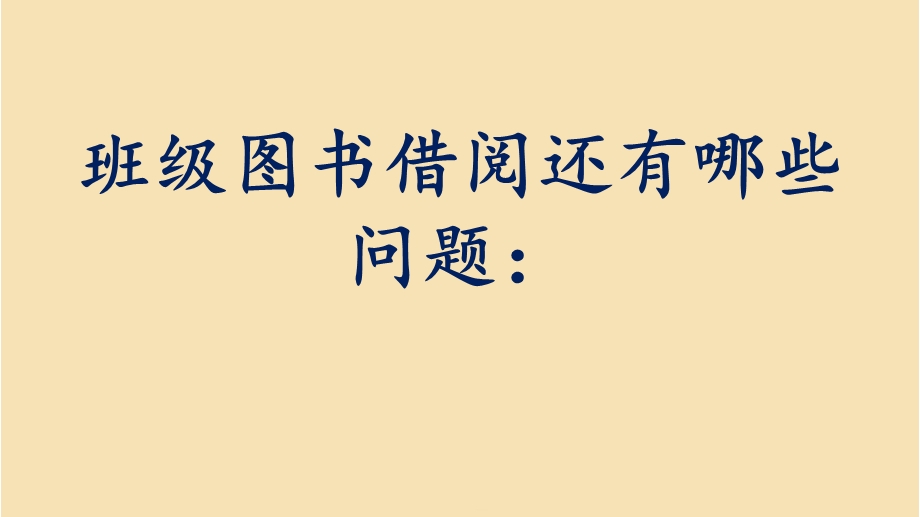 班级图书借阅还有哪些问题：